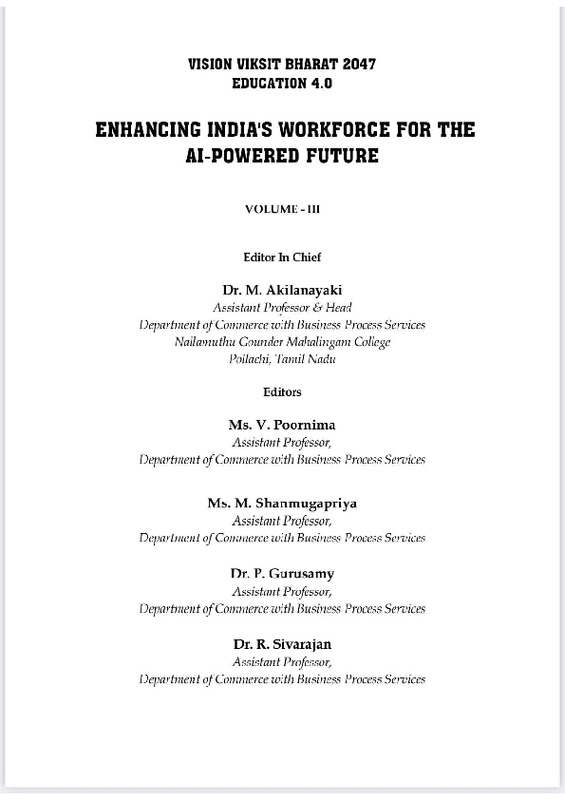 VISION VIKSIT BHARAT 2047
EDUCATION 4.0

ENHANCING INDIA'S WORKFORCE FOR THE AI-POWERED FUTURE

VOLUME - III

Editor In Chief

Dr. M. Akilanayaki
Assistant Professor & Head
Department of Commerce with Business Process Services
Nallamuthu Gounder Mahalingam College
Pollachi, Tamil Nadu

Editors

Ms. V. Poornima
Assistant Professor,
Department of Commerce with Business Process Services

Ms. M. Shanmugapriya
Assistant Professor,
Department of Commerce with Business Process Services

Dr. P. Gurusamy
Assistant Professor,
Department of Commerce with Business Process Services

Dr. R. Sivarajan
Assistant Professor,
Department of Commerce with Business Process Services